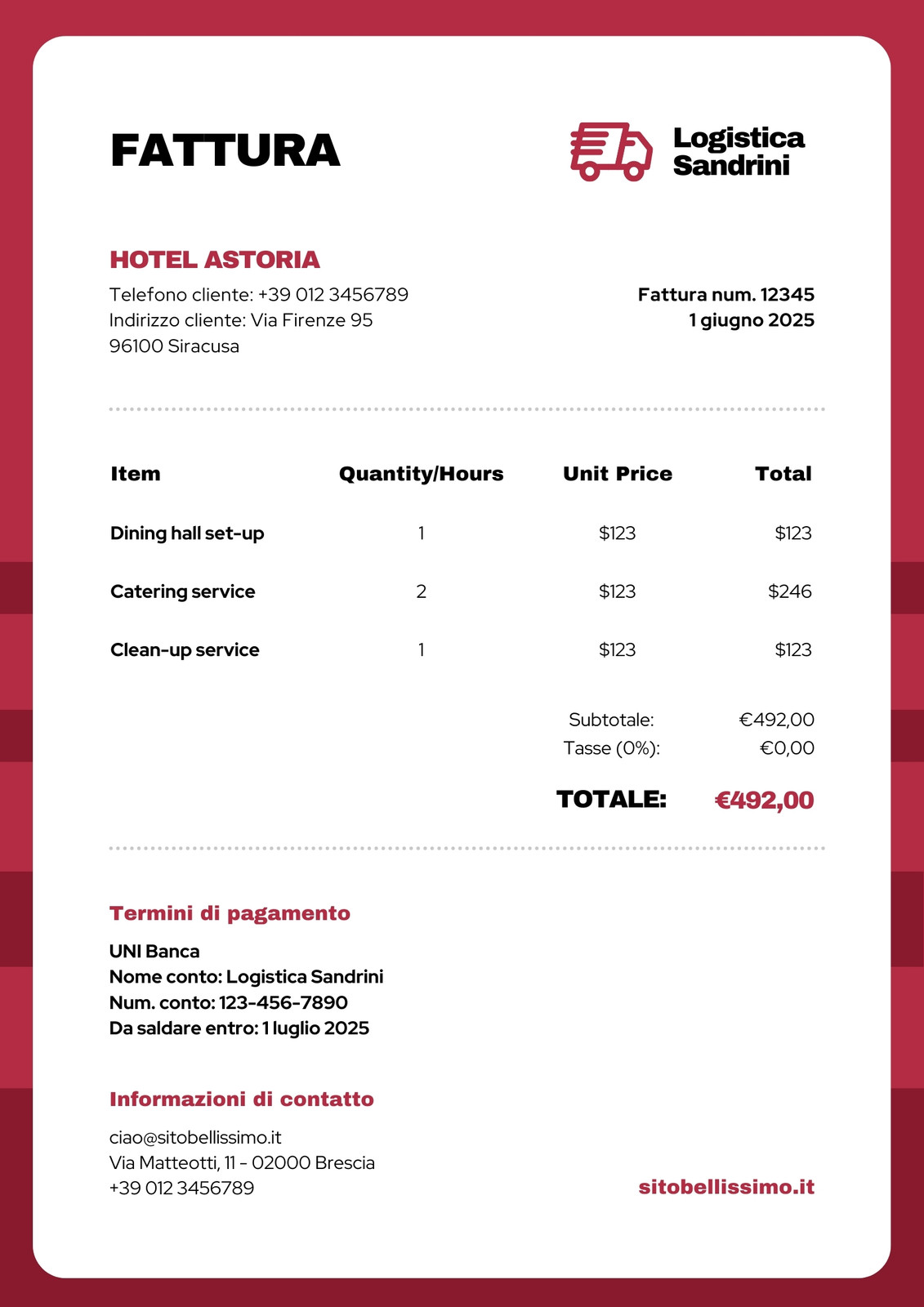 FATTURA

Logistica Sandrini

HOTEL ASTORIA

Telefono cliente: +39 012 3456789
Indirizzo cliente: Via Firenze 95
96100 Siracusa

Fattura num. 12345
1 giugno 2025

| Item | Quantity/Hours | Unit Price | Total |
|---|---|---|---|
| Dining hall set-up | 1 | \$123 | \$123 |
| Catering service | 2 | \$123 | \$246 |
| Clean-up service | 1 | \$123 | \$123 |

Subtotale: €492,00
Tasse (0%): €0,00

TOTALE: €492,00

Termini di pagamento

UNI Banca
Nome conto: Logistica Sandrini
Num. conto: 123-456-7890
Da saldare entro: 1 luglio 2025

Informazioni di contatto

ciao@sitobellissimo.it
Via Matteotti, 11 - 02000 Brescia
+39 012 3456789

sitobellissimo.it